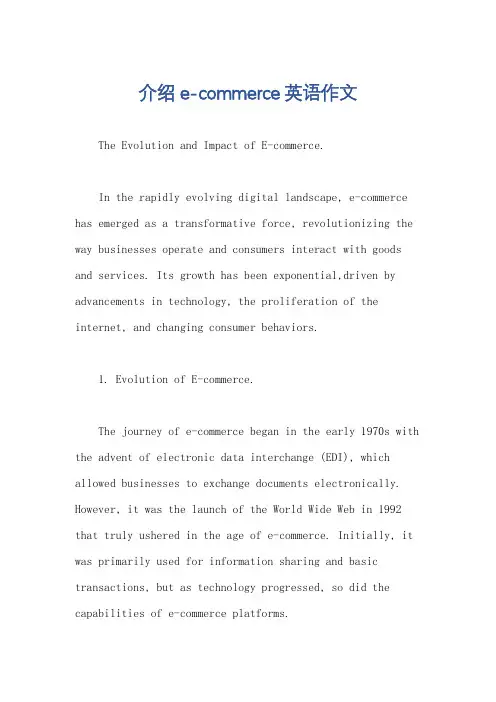 介绍 e-commerce 英语作文

The Evolution and Impact of E-commerce.

In the rapidly evolving digital landscape, e-commerce has emerged as a transformative force, revolutionizing the way businesses operate and consumers interact with goods and services. Its growth has been exponential,driven by advancements in technology, the proliferation of the internet, and changing consumer behaviors.

1. Evolution of E-commerce.

The journey of e-commerce began in the early 1970s with the advent of electronic data interchange (EDI), which allowed businesses to exchange documents electronically. However, it was the launch of the World Wide Web in 1992 that truly ushered in the age of e-commerce. Initially, it was primarily used for information sharing and basic transactions, but as technology progressed, so did the capabilities of e-commerce platforms.